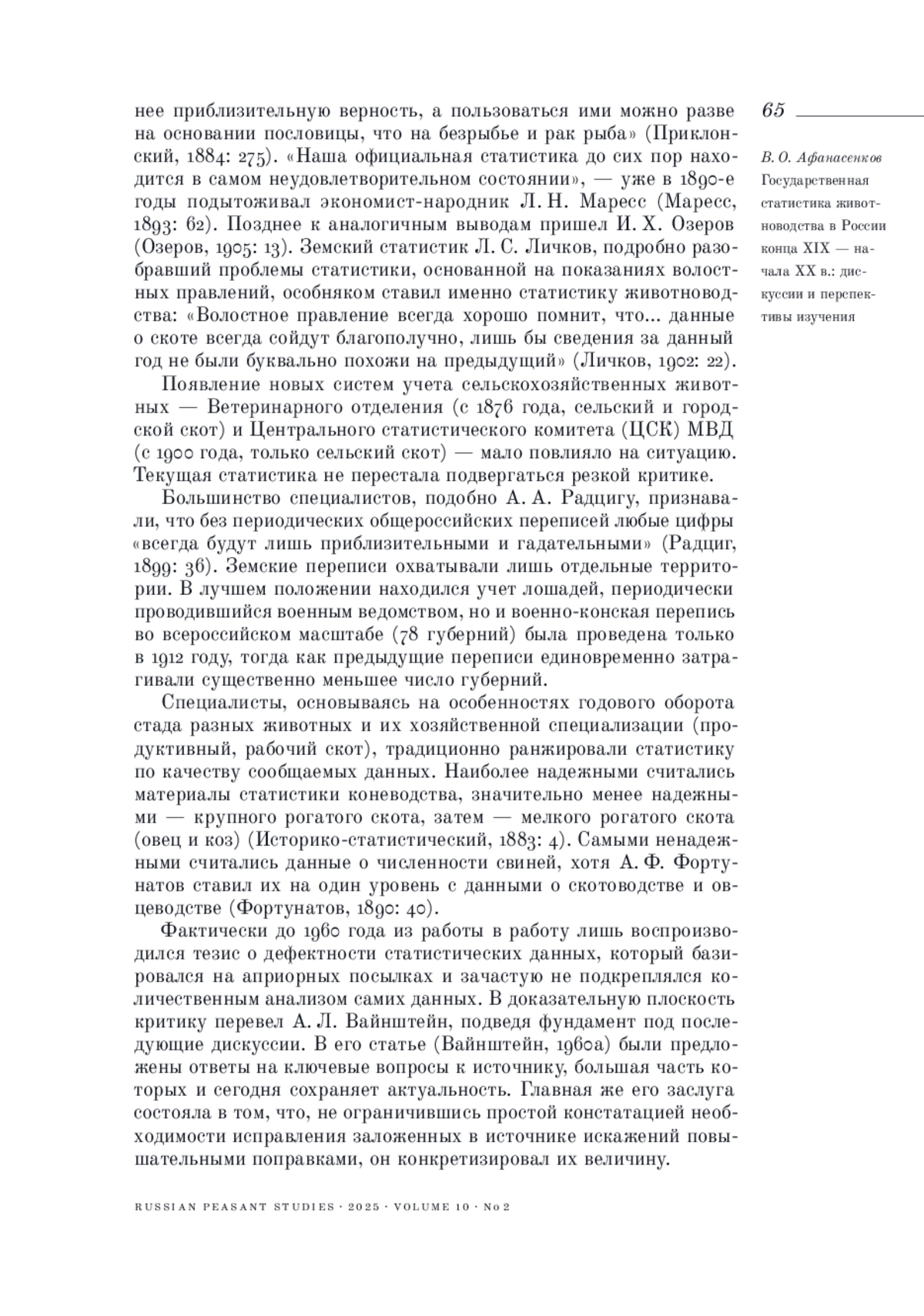 65

В. О. Афанасенков
Государственная статистика животноводства в России конца XIX — начала XX в.: дискуссии и перспективы изучения

нее приблизительную верность, а пользоваться ими можно разве на основании пословицы, что на безрыбье и рак рыба» (Приклонский, 1884: 275). «Наша официальная статистика до сих пор находится в самом неудовлетворительном состоянии», — уже в 1890-е годы подытоживал экономист-народник Л. Н. Маресс (Маресс, 1893: 62). Позднее к аналогичным выводам пришел И. Х. Озеров (Озеров, 1905: 13). Земский статистик Л. С. Личков, подробно разобравший проблемы статистики, основанной на показаниях волостных правлений, особняком ставил именно статистику животноводства: «Волостное правление всегда хорошо помнит, что... данные о скоте всегда сойдут благополучно, лишь бы сведения за данный год не были буквально похожи на предыдущий» (Личков, 1902: 22).

Появление новых систем учета сельскохозяйственных животных — Ветеринарного отделения (с 1876 года, сельский и городской скот) и Центрального статистического комитета (ЦСК) МВД (с 1900 года, только сельский скот) — мало повлияло на ситуацию. Текущая статистика не перестала подвергаться резкой критике.

Большинство специалистов, подобно А. А. Радцигу, признавали, что без периодических общероссийских переписей любые цифры «всегда будут лишь приблизительными и гадательными» (Радциг, 1899: 36). Земские переписи охватывали лишь отдельные территории. В лучшем положении находился учет лошадей, периодически проводившийся военным ведомством, но и военно-конская перепись во всероссийском масштабе (78 губерний) была проведена только в 1912 году, тогда как предыдущие переписи единовременно затрагивали существенно меньшее число губерний.

Специалисты, основываясь на особенностях годового оборота стада разных животных и их хозяйственной специализации (продуктивный, рабочий скот), традиционно ранжировали статистику по качеству сообщаемых данных. Наиболее надежными считались материалы статистики коневодства, значительно менее надежными — крупного рогатого скота, затем — мелкого рогатого скота (овец и коз) (Историко-статистический, 1883: 4). Самыми ненадежными считались данные о численности свиней, хотя А. Ф. Фортунатов ставил их на один уровень с данными о скотоводстве и овцеводстве (Фортунатов, 1890: 40).

Фактически до 1960 года из работы в работу лишь воспроизводился тезис о дефектности статистических данных, который базировался на априорных посылках и зачастую не подкреплялся количественным анализом самих данных. В доказательную плоскость критику перевел А. Л. Вайнштейн, подведя фундамент под последующие дискуссии. В его статье (Вайнштейн, 1960а) были предложены ответы на ключевые вопросы к источнику, большая часть которых и сегодня сохраняет актуальность. Главная же его заслуга состояла в том, что, не ограничившись простой констатацией необходимости исправления заложенных в источнике искажений повышательными поправками, он конкретизировал их величину.

RUSSIAN PEASANT STUDIES · 2025 · VOLUME 10 · No 2